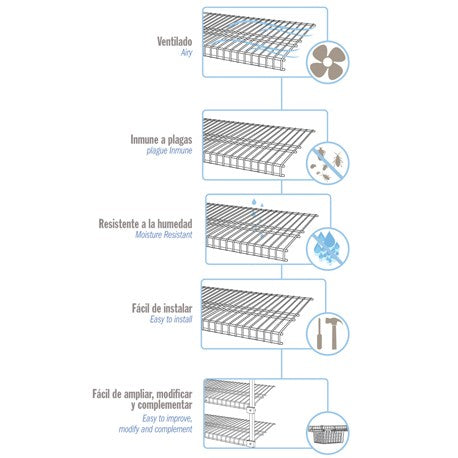 Ventilado
Airy

Inmune a plagas
plague Inmune

Resistente a la humedad
Moisture Resistant

Fácil de instalar
Easy to install

Fácil de ampliar, modificar y complementar
Easy to improve, modify and complement